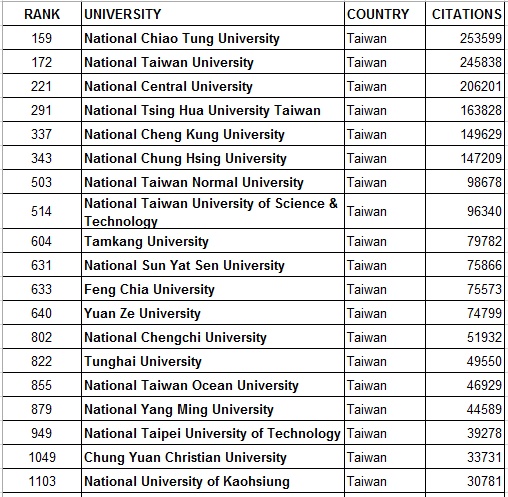 | RANK | UNIVERSITY | COUNTRY | CITATIONS |
|---|---|---|---|
| 159 | National Chiao Tung University | Taiwan | 253599 |
| 172 | National Taiwan University | Taiwan | 245838 |
| 221 | National Central University | Taiwan | 206201 |
| 291 | National Tsing Hua University Taiwan | Taiwan | 163828 |
| 337 | National Cheng Kung University | Taiwan | 149629 |
| 343 | National Chung Hsing University | Taiwan | 147209 |
| 503 | National Taiwan Normal University | Taiwan | 98678 |
| 514 | National Taiwan University of Science & Technology | Taiwan | 96340 |
| 604 | Tamkang University | Taiwan | 79782 |
| 631 | National Sun Yat Sen University | Taiwan | 75866 |
| 633 | Feng Chia University | Taiwan | 75573 |
| 640 | Yuan Ze University | Taiwan | 74799 |
| 802 | National Chengchi University | Taiwan | 51932 |
| 822 | Tunghai University | Taiwan | 49550 |
| 855 | National Taiwan Ocean University | Taiwan | 46929 |
| 879 | National Yang Ming University | Taiwan | 44589 |
| 949 | National Taipei University of Technology | Taiwan | 39278 |
| 1049 | Chung Yuan Christian University | Taiwan | 33731 |
| 1103 | National University of Kaohsiung | Taiwan | 30781 |